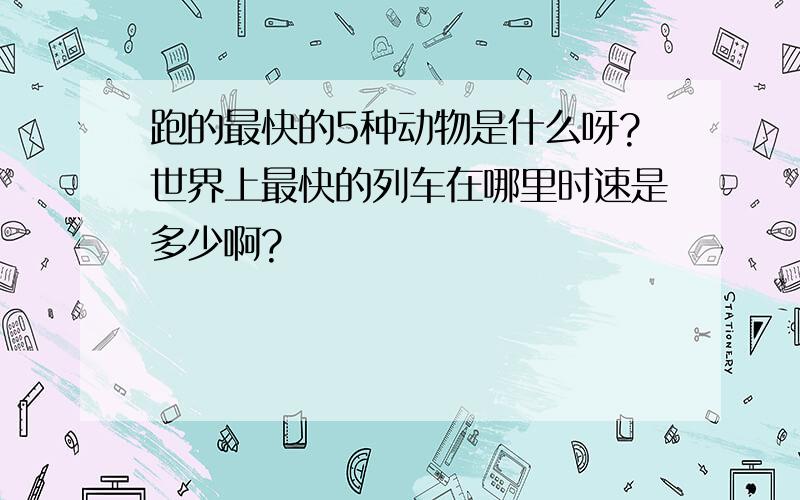 跑的最快的5种动物是什么呀?世界上最快的列车在哪里时速是多少啊?

STATIONERY